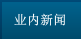 业内新闻